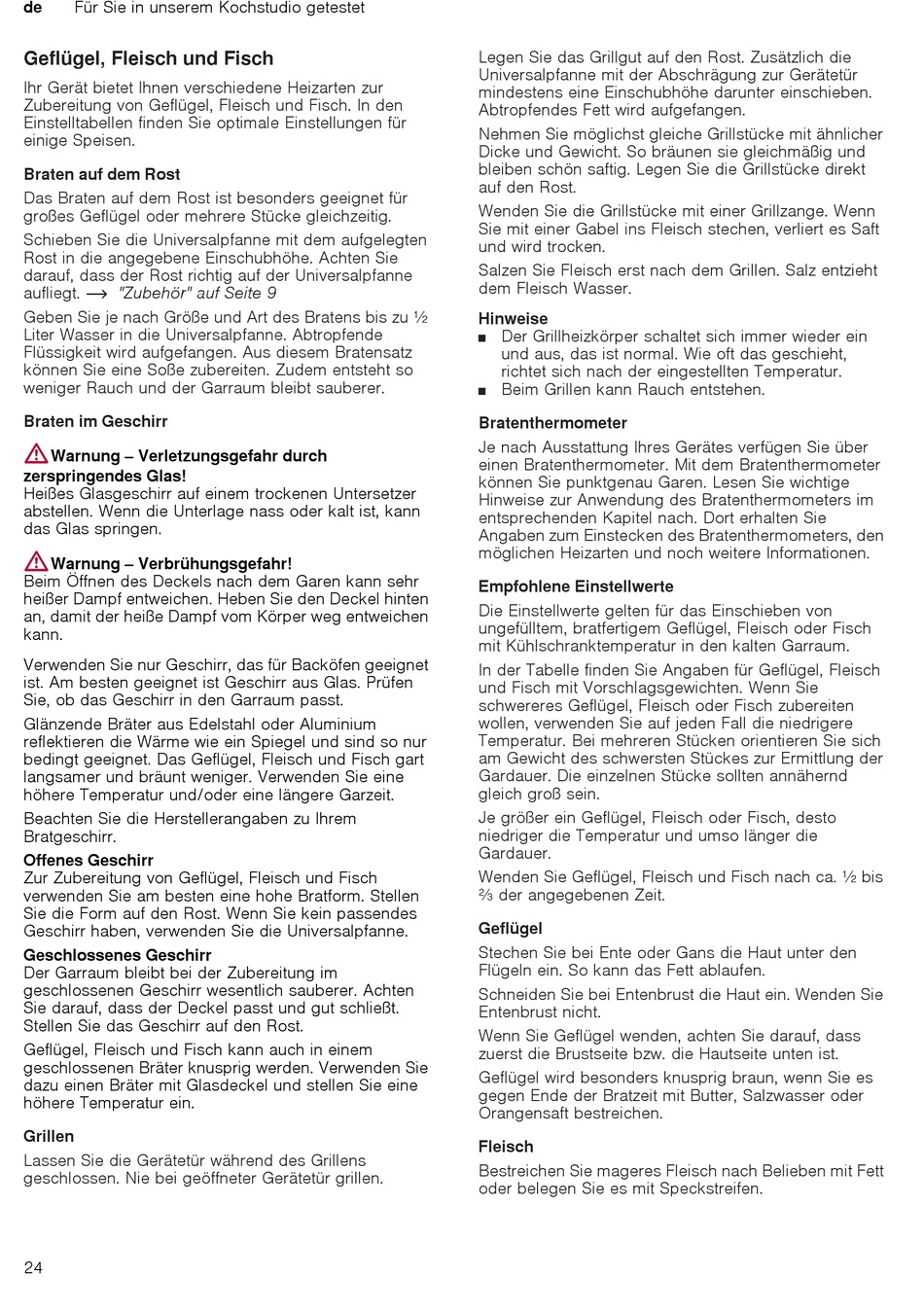 de Für Sie in unserem Kochstudio getestet

Geflügel, Fleisch und Fisch

Ihr Gerät bietet Ihnen verschiedene Heizarten zur Zubereitung von Geflügel, Fleisch und Fisch. In den Einstelltabellen finden Sie optimale Einstellungen für einige Speisen.

Braten auf dem Rost

Das Braten auf dem Rost ist besonders geeignet für großes Geflügel oder mehrere Stücke gleichzeitig.

Schieben Sie die Universalpfanne mit dem aufgelegten Rost in die angegebene Einschubhöhe. Achten Sie darauf, dass der Rost richtig auf der Universalpfanne aufliegt. → "Zubehör" auf Seite 9

Geben Sie je nach Größe und Art des Bratens bis zu ½ Liter Wasser in die Universalpfanne. Abtropfende Flüssigkeit wird aufgefangen. Aus diesem Bratensatz können Sie eine Soße zubereiten. Zudem entsteht so weniger Rauch und der Garraum bleibt sauberer.

Braten im Geschirr

Warnung – Verletzungsgefahr durch zerspringendes Glas!
Heißes Glasgeschirr auf einem trockenen Untersetzer abstellen. Wenn die Unterlage nass oder kalt ist, kann das Glas springen.

Warnung – Verbrühungsgefahr!
Beim Öffnen des Deckels nach dem Garen kann sehr heißer Dampf entweichen. Heben Sie den Deckel hinten an, damit der heiße Dampf vom Körper weg entweichen kann.

Verwenden Sie nur Geschirr, das für Backöfen geeignet ist. Am besten geeignet ist Geschirr aus Glas. Prüfen Sie, ob das Geschirr in den Garraum passt.

Glänzende Bräter aus Edelstahl oder Aluminium reflektieren die Wärme wie ein Spiegel und sind so nur bedingt geeignet. Das Geflügel, Fleisch und Fisch gart langsamer und bräunt weniger. Verwenden Sie eine höhere Temperatur und/oder eine längere Garzeit.

Beachten Sie die Herstellerangaben zu Ihrem Bratgeschirr.

Offenes Geschirr
Zur Zubereitung von Geflügel, Fleisch und Fisch verwenden Sie am besten eine hohe Bratform. Stellen Sie die Form auf den Rost. Wenn Sie kein passendes Geschirr haben, verwenden Sie die Universalpfanne.

Geschlossenes Geschirr
Der Garraum bleibt bei der Zubereitung im geschlossenen Geschirr wesentlich sauberer. Achten Sie darauf, dass der Deckel passt und gut schließt. Stellen Sie das Geschirr auf den Rost.

Geflügel, Fleisch und Fisch kann auch in einem geschlossenen Bräter knusprig werden. Verwenden Sie dazu einen Bräter mit Glasdeckel und stellen Sie eine höhere Temperatur ein.

Grillen

Lassen Sie die Gerätetür während des Grillens geschlossen. Nie bei geöffneter Gerätetür grillen.

Legen Sie das Grillgut auf den Rost. Zusätzlich die Universalpfanne mit der Abschrägung zur Gerätetür mindestens eine Einschubhöhe darunter einschieben. Abtropfendes Fett wird aufgefangen.

Nehmen Sie möglichst gleiche Grillstücke mit ähnlicher Dicke und Gewicht. So bräunen sie gleichmäßig und bleiben schön saftig. Legen Sie die Grillstücke direkt auf den Rost.

Wenden Sie die Grillstücke mit einer Grillzange. Wenn Sie mit einer Gabel ins Fleisch stechen, verliert es Saft und wird trocken.

Salzen Sie Fleisch erst nach dem Grillen. Salz entzieht dem Fleisch Wasser.

Hinweise
■ Der Grillheizkörper schaltet sich immer wieder ein und aus, das ist normal. Wie oft das geschieht, richtet sich nach der eingestellten Temperatur.
■ Beim Grillen kann Rauch entstehen.

Bratenthermometer

Je nach Ausstattung Ihres Gerätes verfügen Sie über einen Bratenthermometer. Mit dem Bratenthermometer können Sie punktgenau Garen. Lesen Sie wichtige Hinweise zur Anwendung des Bratenthermometers im entsprechenden Kapitel nach. Dort erhalten Sie Angaben zum Einstecken des Bratenthermometers, den möglichen Heizarten und noch weitere Informationen.

Empfohlene Einstellwerte

Die Einstellwerte gelten für das Einschieben von ungefülltem, bratfertigem Geflügel, Fleisch oder Fisch mit Kühlschranktemperatur in den kalten Garraum.

In der Tabelle finden Sie Angaben für Geflügel, Fleisch und Fisch mit Vorschlagsgewichten. Wenn Sie schwereres Geflügel, Fleisch oder Fisch zubereiten wollen, verwenden Sie auf jeden Fall die niedrigere Temperatur. Bei mehreren Stücken orientieren Sie sich am Gewicht des schwersten Stückes zur Ermittlung der Gardauer. Die einzelnen Stücke sollten annähernd gleich groß sein.

Je größer ein Geflügel, Fleisch oder Fisch, desto niedriger die Temperatur und umso länger die Gardauer.

Wenden Sie Geflügel, Fleisch und Fisch nach ca. ½ bis ⅔ der angegebenen Zeit.

Geflügel

Stechen Sie bei Ente oder Gans die Haut unter den Flügeln ein. So kann das Fett ablaufen.

Schneiden Sie bei Entenbrust die Haut ein. Wenden Sie Entenbrust nicht.

Wenn Sie Geflügel wenden, achten Sie darauf, dass zuerst die Brustseite bzw. die Hautseite unten ist.

Geflügel wird besonders knusprig braun, wenn Sie es gegen Ende der Bratzeit mit Butter, Salzwasser oder Orangensaft bestreichen.

Fleisch

Bestreichen Sie mageres Fleisch nach Belieben mit Fett oder belegen Sie es mit Speckstreifen.

24